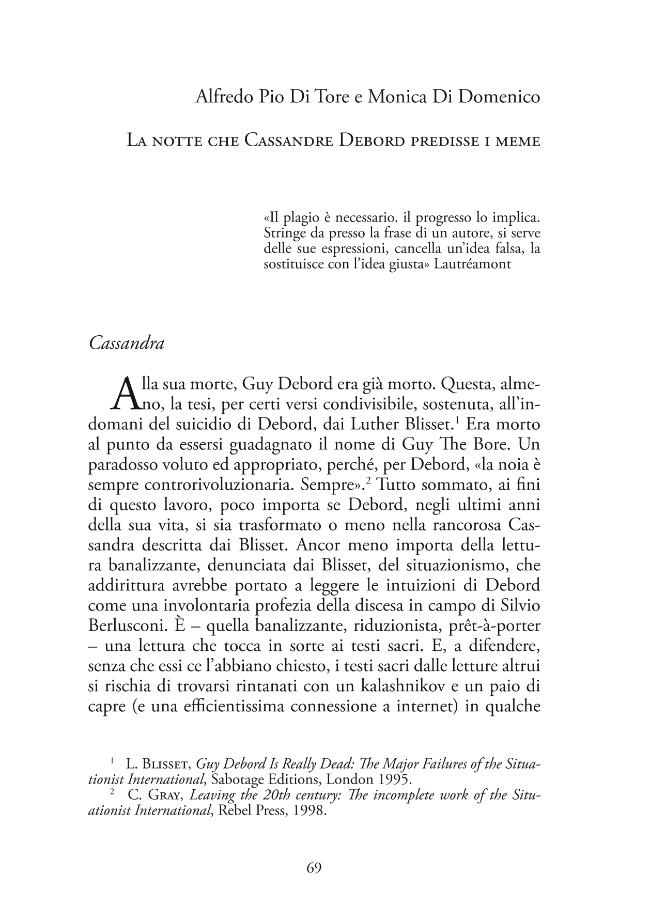 Alfredo Pio Di Tore e Monica Di Domenico

La notte che Cassandre Debord predisse i meme

«Il plagio è necessario. il progresso lo implica. Stringe da presso la frase di un autore, si serve delle sue espressioni, cancella un'idea falsa, la sostituisce con l'idea giusta» Lautréamont

Cassandra

Alla sua morte, Guy Debord era già morto. Questa, almeno, la tesi, per certi versi condivisibile, sostenuta, all'indomani del suicidio di Debord, dai Luther Blisset.$^{1}$ Era morto al punto da essersi guadagnato il nome di Guy The Bore. Un paradosso voluto ed appropriato, perché, per Debord, «la noia è sempre controrivoluzionaria. Sempre».$^{2}$ Tutto sommato, ai fini di questo lavoro, poco importa se Debord, negli ultimi anni della sua vita, si sia trasformato o meno nella rancorosa Cassandra descritta dai Blisset. Ancor meno importa della lettura banalizzante, denunciata dai Blisset, del situazionismo, che addirittura avrebbe portato a leggere le intuizioni di Debord come una involontaria profezia della discesa in campo di Silvio Berlusconi. È – quella banalizzante, riduzionista, prêt-à-porter – una lettura che tocca in sorte ai testi sacri. E, a difendere, senza che essi ce l'abbiano chiesto, i testi sacri dalle letture altrui si rischia di trovarsi rintanati con un kalashnikov e un paio di capre (e una efficientissima connessione a internet) in qualche

$^{1}$ L. Blisset, Guy Debord Is Really Dead: The Major Failures of the Situationist International, Sabotage Editions, London 1995.
$^{2}$ C. Gray, Leaving the 20th century: The incomplete work of the Situationist International, Rebel Press, 1998.

69